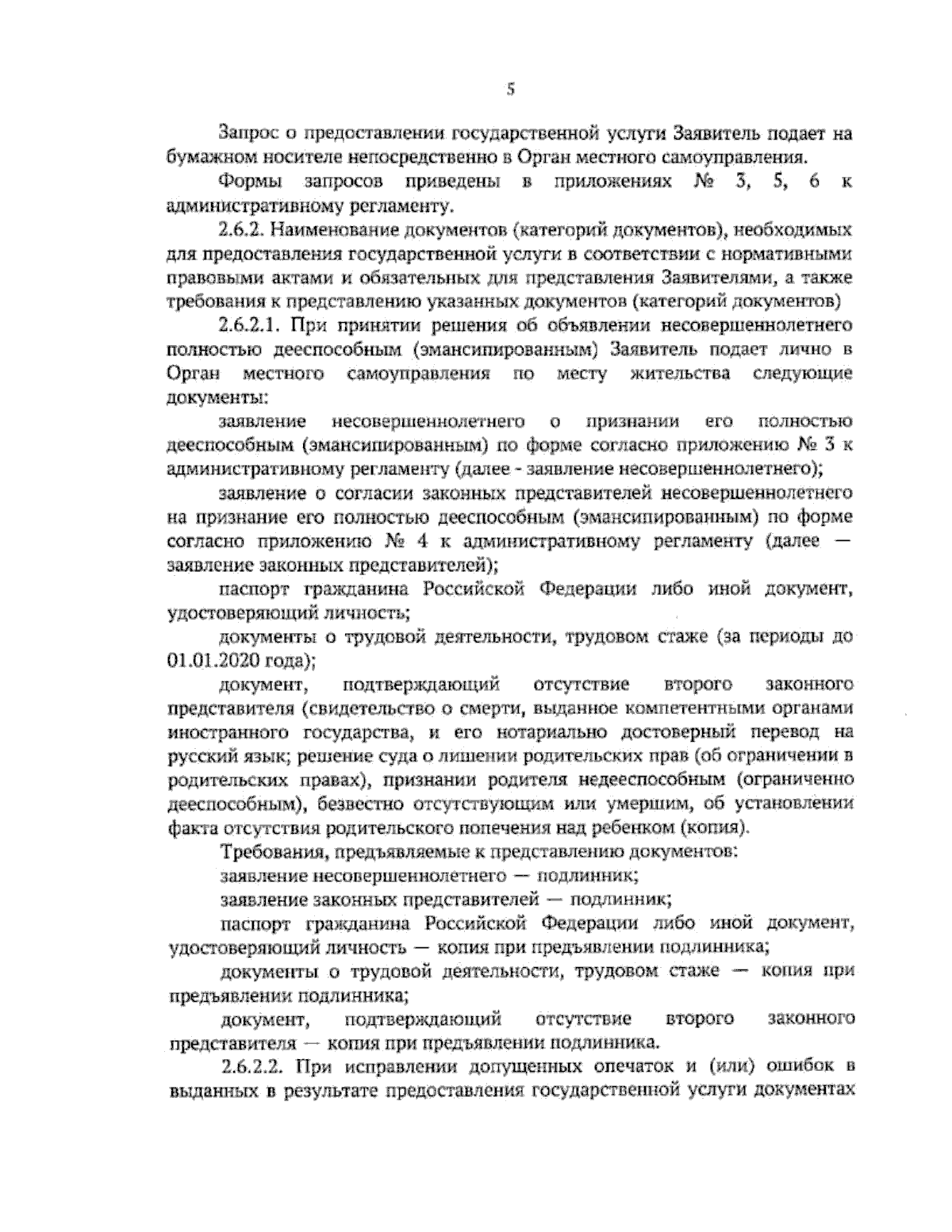 5

Запрос о предоставлении государственной услуги Заявитель подает на бумажном носителе непосредственно в Орган местного самоуправления.

Формы запросов приведены в приложениях № 3, 5, 6 к административному регламенту.

2.6.2. Наименование документов (категорий документов), необходимых для предоставления государственной услуги в соответствии с нормативными правовыми актами и обязательных для представления Заявителями, а также требования к представлению указанных документов (категорий документов)

2.6.2.1. При принятии решения об объявлении несовершеннолетнего полностью дееспособным (эмансипированным) Заявитель подает лично в Орган местного самоуправления по месту жительства следующие документы:

заявление несовершеннолетнего о признании его полностью дееспособным (эмансипированным) по форме согласно приложению № 3 к административному регламенту (далее - заявление несовершеннолетнего);

заявление о согласии законных представителей несовершеннолетнего на признание его полностью дееспособным (эмансипированным) по форме согласно приложению № 4 к административному регламенту (далее — заявление законных представителей);

паспорт гражданина Российской Федерации либо иной документ, удостоверяющий личность;

документы о трудовой деятельности, трудовом стаже (за периоды до 01.01.2020 года);

документ, подтверждающий отсутствие второго законного представителя (свидетельство о смерти, выданное компетентными органами иностранного государства, и его нотариально достоверный перевод на русский язык; решение суда о лишении родительских прав (об ограничении в родительских правах), признании родителя недееспособным (ограниченно дееспособным), безвестно отсутствующим или умершим, об установлении факта отсутствия родительского попечения над ребенком (копия).

Требования, предъявляемые к представлению документов:

заявление несовершеннолетнего — подлинник;

заявление законных представителей — подлинник;

паспорт гражданина Российской Федерации либо иной документ, удостоверяющий личность — копия при предъявлении подлинника;

документы о трудовой деятельности, трудовом стаже — копия при предъявлении подлинника;

документ, подтверждающий отсутствие второго законного представителя — копия при предъявлении подлинника.

2.6.2.2. При исправлении допущенных опечаток и (или) ошибок в выданных в результате предоставления государственной услуги документах